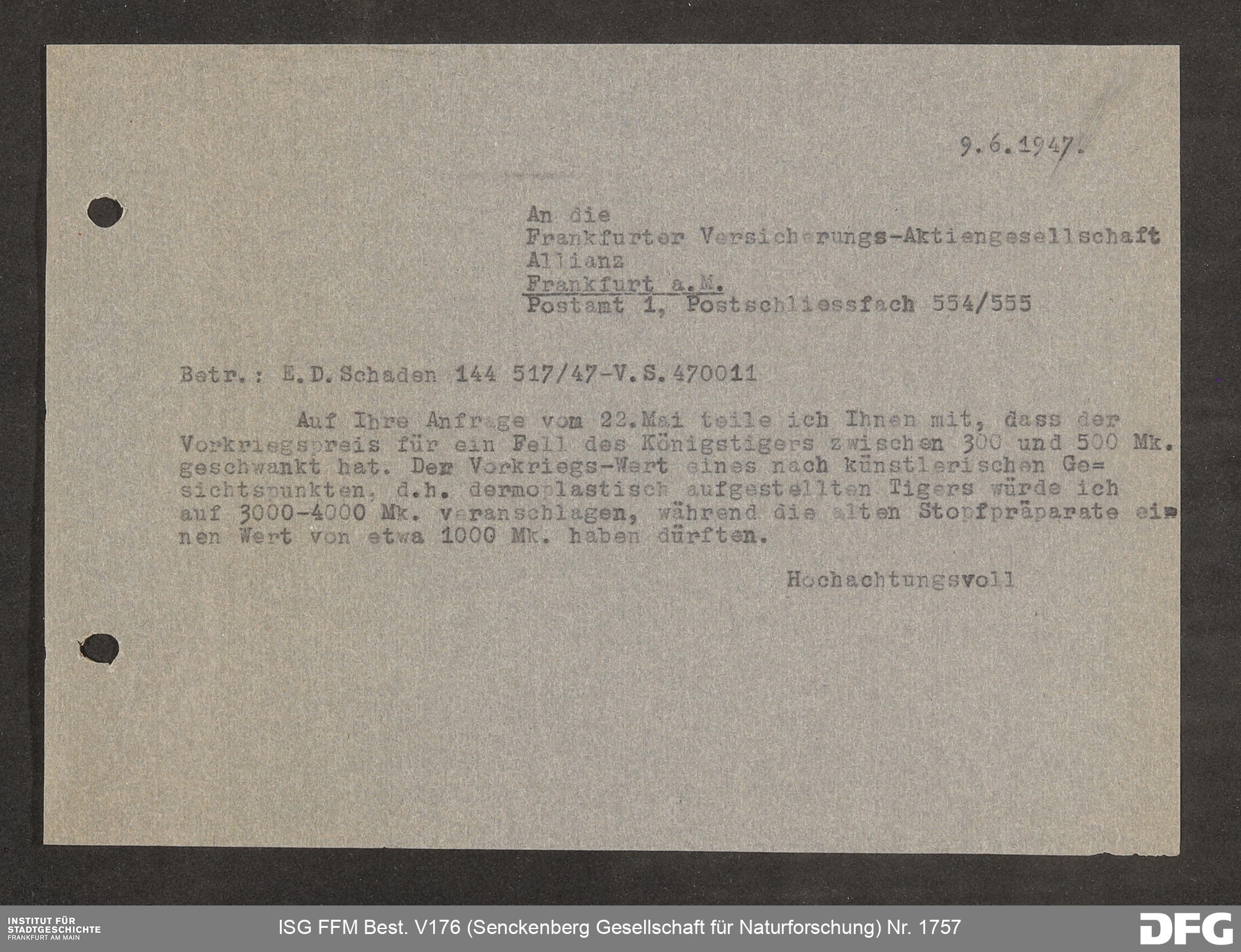 9.6.1947.

An die
Frankfurter Versicherungs-Aktiengesellschaft
Allianz
Frankfurt a.M.
Postamt 1, Postschliessfach 554/555

Betr.: E.D.Schaden 144 517/47-V.S.470011

Auf Ihre Anfrage vom 22.Mai teile ich Ihnen mit, dass der Vorkriegspreis für ein Fell des Königstigers zwischen 300 und 500 Mk. geschwankt hat. Der Vorkriegs-Wert eines nach künstlerischen Gesichtspunkten, d.h. dermoplastisch aufgestellten Tigers würde ich auf 3000-4000 Mk. veranschlagen, während die alten Stopfpräparate einen Wert von etwa 1000 Mk. haben dürften.

Hochachtungsvoll

INSTITUT FÜR STADTGESCHICHTE FRANKFURT AM MAIN
ISG FFM Best. V176 (Senckenberg Gesellschaft für Naturforschung) Nr. 1757
DFG